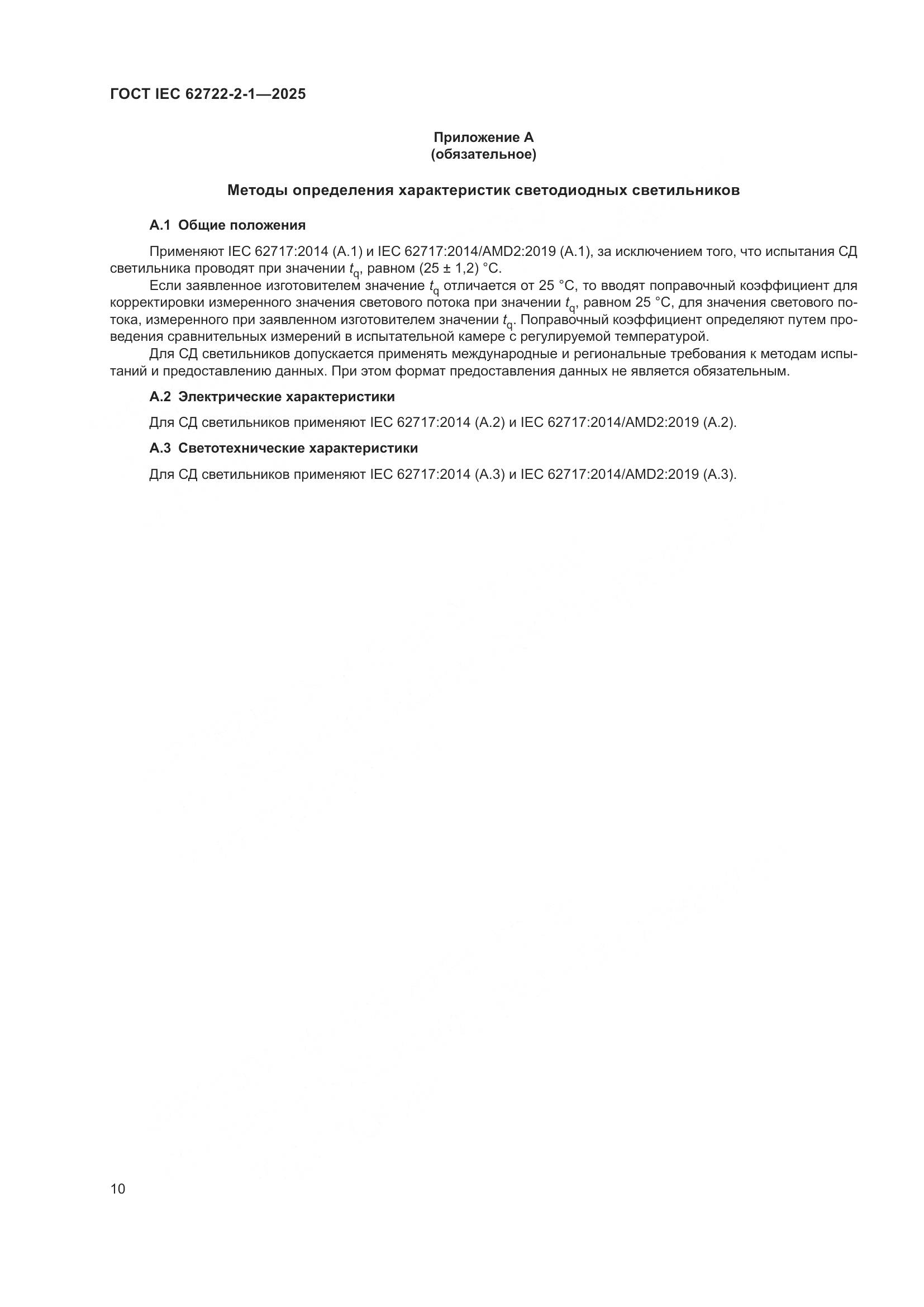 ГОСТ IEC 62722-2-1—2025

Приложение А
(обязательное)

Методы определения характеристик светодиодных светильников

А.1 Общие положения

Применяют IEC 62717:2014 (А.1) и IEC 62717:2014/AMD2:2019 (А.1), за исключением того, что испытания СД светильника проводят при значении $t_q$, равном (25 ± 1,2) °С.

Если заявленное изготовителем значение $t_q$ отличается от 25 °С, то вводят поправочный коэффициент для корректировки измеренного значения светового потока при значении $t_q$, равном 25 °С, для значения светового потока, измеренного при заявленном изготовителем значении $t_q$. Поправочный коэффициент определяют путем проведения сравнительных измерений в испытательной камере с регулируемой температурой.

Для СД светильников допускается применять международные и региональные требования к методам испытаний и предоставлению данных. При этом формат предоставления данных не является обязательным.

А.2 Электрические характеристики

Для СД светильников применяют IEC 62717:2014 (А.2) и IEC 62717:2014/AMD2:2019 (А.2).

А.3 Светотехнические характеристики

Для СД светильников применяют IEC 62717:2014 (А.3) и IEC 62717:2014/AMD2:2019 (А.3).

10